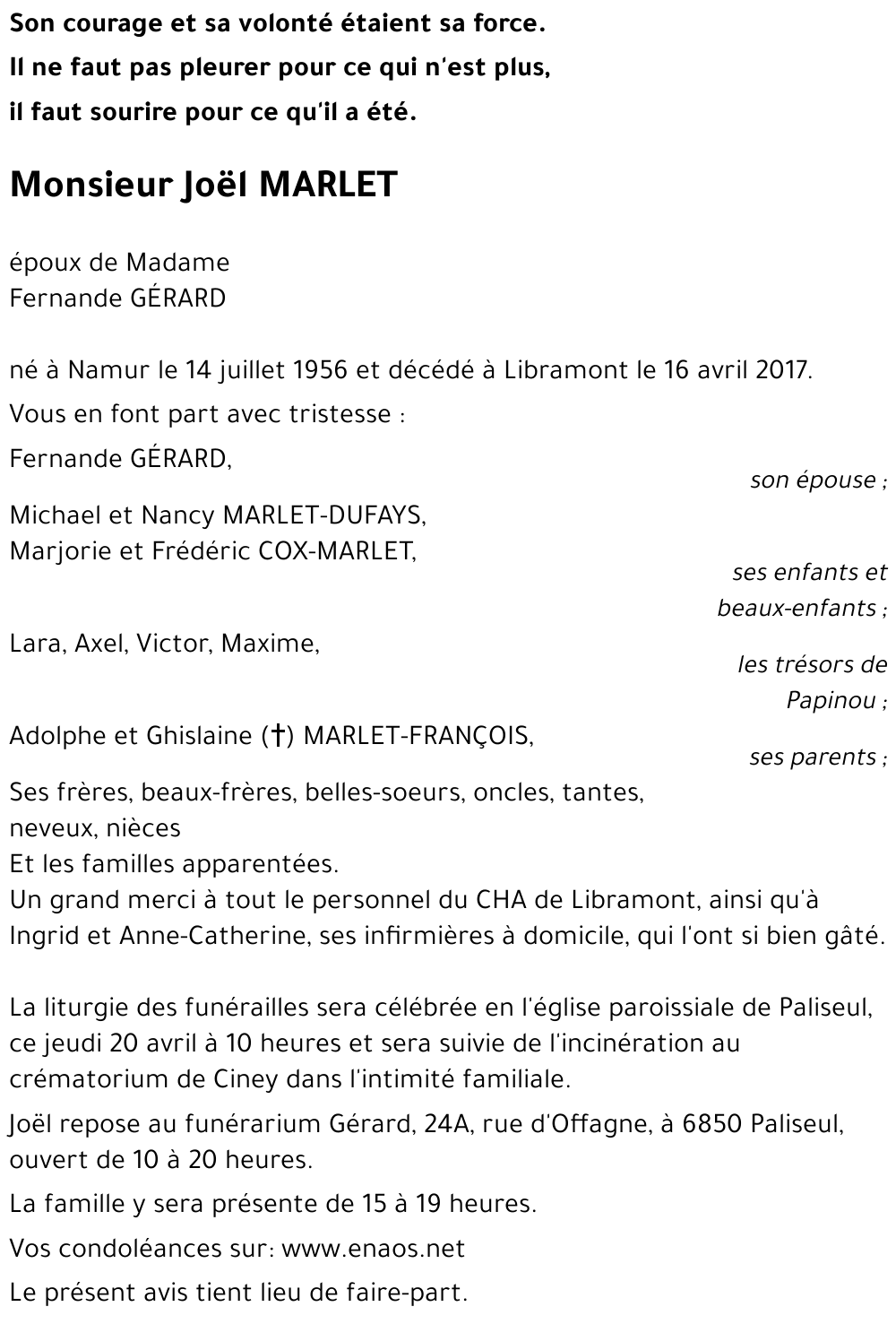 Son courage et sa volonté étaient sa force.
Il ne faut pas pleurer pour ce qui n'est plus,
il faut sourire pour ce qu'il a été.

Monsieur Joël MARLET

époux de Madame
Fernande GÉRARD

né à Namur le 14 juillet 1956 et décédé à Libramont le 16 avril 2017.

Vous en font part avec tristesse :

Fernande GÉRARD,
son épouse ;

Michael et Nancy MARLET-DUFAYS,
Marjorie et Frédéric COX-MARLET,
ses enfants et beaux-enfants ;

Lara, Axel, Victor, Maxime,
les trésors de Papinou ;

Adolphe et Ghislaine (†) MARLET-FRANÇOIS,
ses parents ;

Ses frères, beaux-frères, belles-soeurs, oncles, tantes, neveux, nièces
Et les familles apparentées.
Un grand merci à tout le personnel du CHA de Libramont, ainsi qu'à Ingrid et Anne-Catherine, ses infirmières à domicile, qui l'ont si bien gâté.

La liturgie des funérailles sera célébrée en l'église paroissiale de Paliseul, ce jeudi 20 avril à 10 heures et sera suivie de l'incinération au crématorium de Ciney dans l'intimité familiale.

Joël repose au funérarium Gérard, 24A, rue d'Offagne, à 6850 Paliseul, ouvert de 10 à 20 heures.

La famille y sera présente de 15 à 19 heures.

Vos condoléances sur: www.enaos.net

Le présent avis tient lieu de faire-part.